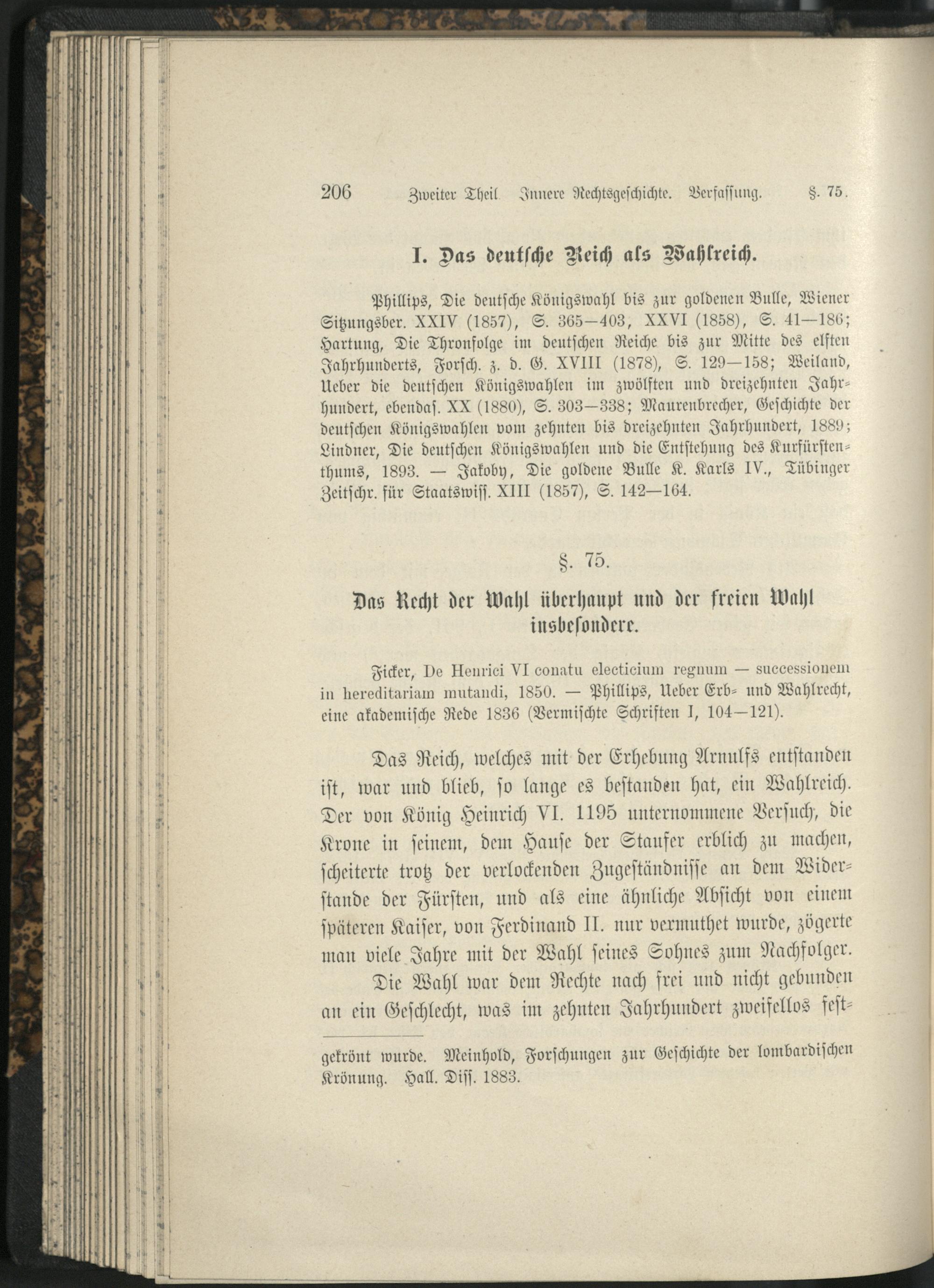 206 Zweiter Theil. Innere Rechtsgeschichte. Verfassung. §. 75.

I. Das deutsche Reich als Wahlreich.

Phillips, Die deutsche Königswahl bis zur goldenen Bulle, Wiener Sitzungsber. XXIV (1857), S. 365—403, XXVI (1858), S. 41—186; Hartung, Die Thronfolge im deutschen Reiche bis zur Mitte des elften Jahrhunderts, Forsch. z. d. G. XVIII (1878), S. 129—158; Weiland, Ueber die deutschen Königswahlen im zwölften und dreizehnten Jahrhundert, ebendas. XX (1880), S. 303—338; Maurenbrecher, Geschichte der deutschen Königswahlen vom zehnten bis dreizehnten Jahrhundert, 1889; Lindner, Die deutschen Königswahlen und die Entstehung des Kurfürstenthums, 1893. — Jakoby, Die goldene Bulle K. Karls IV., Tübinger Zeitschr. für Staatswiss. XIII (1857), S. 142—164.

§. 75.

Das Recht der Wahl überhaupt und der freien Wahl insbesondere.

Ficker, De Henrici VI conatu electicium regnum — successionem in hereditariam mutandi, 1850. — Phillips, Ueber Erb- und Wahlrecht, eine akademische Rede 1836 (Vermischte Schriften I, 104—121).

Das Reich, welches mit der Erhebung Arnulfs entstanden ist, war und blieb, so lange es bestanden hat, ein Wahlreich. Der von König Heinrich VI. 1195 unternommene Versuch, die Krone in seinem, dem Hause der Staufer erblich zu machen, scheiterte trotz der verlockenden Zugeständnisse an dem Widerstande der Fürsten, und als eine ähnliche Absicht von einem späteren Kaiser, von Ferdinand II. nur vermuthet wurde, zögerte man viele Jahre mit der Wahl seines Sohnes zum Nachfolger.

Die Wahl war dem Rechte nach frei und nicht gebunden an ein Geschlecht, was im zehnten Jahrhundert zweifellos fest-

gekrönt wurde. Meinhold, Forschungen zur Geschichte der lombardischen Krönung. Hall. Diss. 1883.